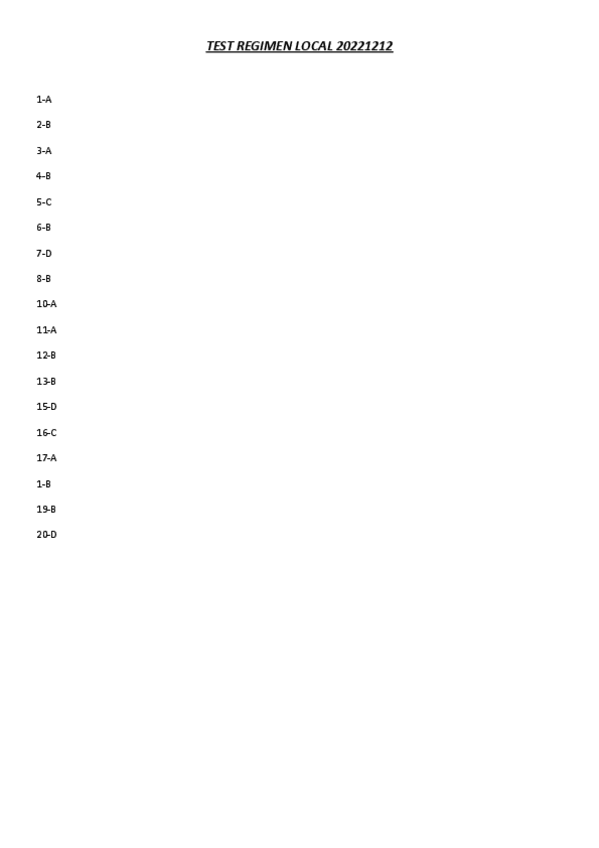 TEST REGIMEN LOCAL 20221212

1-A

2-B

3-A

4-B

5-C

6-B

7-D

8-B

10-A

11-A

12-B

13-B

15-D

16-C

17-A

1-B

19-B

20-D